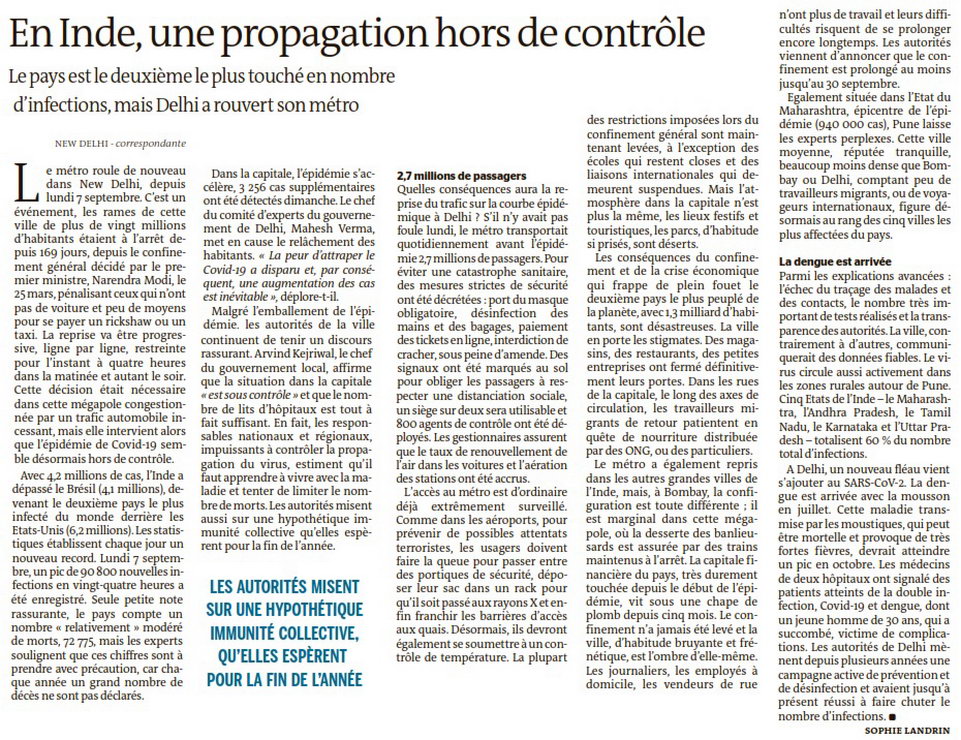 En Inde, une propagation hors de contrôle

Le pays est le deuxième le plus touché en nombre d'infections, mais Delhi a rouvert son métro

NEW DELHI - correspondante

Le métro roule de nouveau dans New Delhi, depuis lundi 7 septembre. C'est un événement, les rames de cette ville de plus de vingt millions d'habitants étaient à l'arrêt depuis 169 jours, depuis le confinement général décidé par le premier ministre, Narendra Modi, le 25 mars, pénalisant ceux qui n'ont pas de voiture et peu de moyens pour se payer un rickshaw ou un taxi. La reprise va être progressive, ligne par ligne, restreinte pour l'instant à quatre heures dans la matinée et autant le soir. Cette décision était nécessaire dans cette mégapole congestionnée par un trafic automobile incessant, mais elle intervient alors que l'épidémie de Covid-19 semble désormais hors de contrôle.

Avec 4,2 millions de cas, l'Inde a dépassé le Brésil (4,1 millions), devenant le deuxième pays le plus infecté du monde derrière les Etats-Unis (6,2 millions). Les statistiques établissent chaque jour un nouveau record. Lundi 7 septembre, un pic de 90 800 nouvelles infections en vingt-quatre heures a été enregistré. Seule petite note rassurante, le pays compte un nombre « relativement » modéré de morts, 72 775, mais les experts soulignent que ces chiffres sont à prendre avec précaution, car chaque année un grand nombre de décès ne sont pas déclarés.

Dans la capitale, l'épidémie s'accélère, 3 256 cas supplémentaires ont été détectés dimanche. Le chef du comité d'experts du gouvernement de Delhi, Mahesh Verma, met en cause le relâchement des habitants. « La peur d'attraper le Covid-19 a disparu et, par conséquent, une augmentation des cas est inévitable », déplore-t-il.

Malgré l'emballement de l'épidémie. les autorités de la ville continuent de tenir un discours rassurant. Arvind Kejriwal, le chef du gouvernement local, affirme que la situation dans la capitale « est sous contrôle » et que le nombre de lits d'hôpitaux est tout à fait suffisant. En fait, les responsables nationaux et régionaux, impuissants à contrôler la propagation du virus, estiment qu'il faut apprendre à vivre avec la maladie et tenter de limiter le nombre de morts. Les autorités misent aussi sur une hypothétique immunité collective qu'elles espèrent pour la fin de l'année.

LES AUTORITÉS MISENT SUR UNE HYPOTHÉTIQUE IMMUNITÉ COLLECTIVE, QU'ELLES ESPÈRENT POUR LA FIN DE L'ANNÉE

2,7 millions de passagers
Quelles conséquences aura la reprise du trafic sur la courbe épidémique à Delhi ? S'il n'y avait pas foule lundi, le métro transportait quotidiennement avant l'épidémie 2,7 millions de passagers. Pour éviter une catastrophe sanitaire, des mesures strictes de sécurité ont été décrétées : port du masque obligatoire, désinfection des mains et des bagages, paiement des tickets en ligne, interdiction de cracher, sous peine d'amende. Des signaux ont été marqués au sol pour obliger les passagers à respecter une distanciation sociale, un siège sur deux sera utilisable et 800 agents de contrôle ont été déployés. Les gestionnaires assurent que le taux de renouvellement de l'air dans les voitures et l'aération des stations ont été accrus.

L'accès au métro est d'ordinaire déjà extrêmement surveillé. Comme dans les aéroports, pour prévenir de possibles attentats terroristes, les usagers doivent faire la queue pour passer entre des portiques de sécurité, déposer leur sac dans un rack pour qu'il soit passé aux rayons X et enfin franchir les barrières d'accès aux quais. Désormais, ils devront également se soumettre à un contrôle de température. La plupart des restrictions imposées lors du confinement général sont maintenant levées, à l'exception des écoles qui restent closes et des liaisons internationales qui demeurent suspendues. Mais l'atmosphère dans la capitale n'est plus la même, les lieux festifs et touristiques, les parcs, d'habitude si prisés, sont déserts.

Les conséquences du confinement et de la crise économique qui frappe de plein fouet le deuxième pays le plus peuplé de la planète, avec 1,3 milliard d'habitants, sont désastreuses. La ville en porte les stigmates. Des magasins, des restaurants, des petites entreprises ont fermé définitivement leurs portes. Dans les rues de la capitale, le long des axes de circulation, les travailleurs migrants de retour patientent en quête de nourriture distribuée par des ONG, ou des particuliers.

Le métro a également repris dans les autres grandes villes de l'Inde, mais, à Bombay, la configuration est toute différente ; il est marginal dans cette mégapole, où la desserte des banlieusards est assurée par des trains maintenus à l'arrêt. La capitale financière du pays, très durement touchée depuis le début de l'épidémie, vit sous une chape de plomb depuis cinq mois. Le confinement n'a jamais été levé et la ville, d'habitude bruyante et frénétique, est l'ombre d'elle-même. Les journaliers, les employés à domicile, les vendeurs de rue n'ont plus de travail et leurs difficultés risquent de se prolonger encore longtemps. Les autorités viennent d'annoncer que le confinement est prolongé au moins jusqu'au 30 septembre.

Egalement située dans l'Etat du Maharashtra, épicentre de l'épidémie (940 000 cas), Pune laisse les experts perplexes. Cette ville moyenne, réputée tranquille, beaucoup moins dense que Bombay ou Delhi, comptant peu de travailleurs migrants, ou de voyageurs internationaux, figure désormais au rang des cinq villes les plus affectées du pays.

La dengue est arrivée
Parmi les explications avancées : l'échec du traçage des malades et des contacts, le nombre très important de tests réalisés et la transparence des autorités. La ville, contrairement à d'autres, communiquerait des données fiables. Le virus circule aussi activement dans les zones rurales autour de Pune. Cinq Etats de l'Inde – le Maharashtra, l'Andhra Pradesh, le Tamil Nadu, le Karnataka et l'Uttar Pradesh – totalisent 60 % du nombre total d'infections.

A Delhi, un nouveau fléau vient s'ajouter au SARS-CoV-2. La dengue est arrivée avec la mousson en juillet. Cette maladie transmise par les moustiques, qui peut être mortelle et provoque de très fortes fièvres, devrait atteindre un pic en octobre. Les médecins de deux hôpitaux ont signalé des patients atteints de la double infection, Covid-19 et dengue, dont un jeune homme de 30 ans, qui a succombé, victime de complications. Les autorités de Delhi mènent depuis plusieurs années une campagne active de prévention et de désinfection et avaient jusqu'à présent réussi à faire chuter le nombre d'infections. ■

SOPHIE LANDRIN